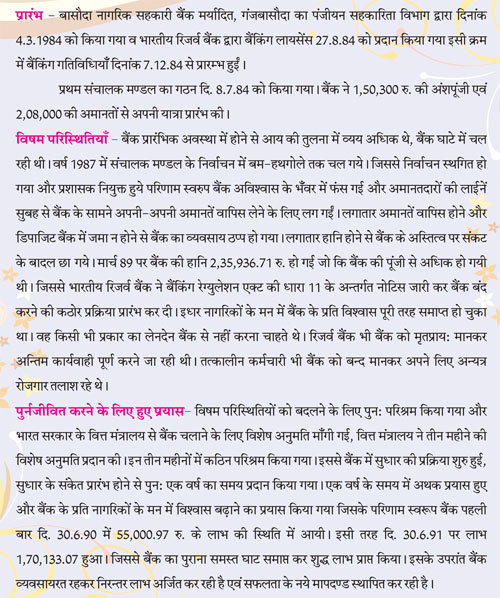 प्रारंभ – बासौदा नागरिक सहकारी बैंक मर्यादित, गंजबासौदा का पंजीयन सहकारिता विभाग द्वारा दिनांक 4.3.1984 को किया गया व भारतीय रिजर्व बैंक द्वारा बैंकिंग लायसेंस 27.8.84 को प्रदान किया गया इसी क्रम में बैंकिंग गतिविधियाँ दिनांक 7.12.84 से प्रारम्भ हुईं।

प्रथम संचालक मण्डल का गठन दि. 8.7.84 को किया गया। बैंक ने 1,50,300 रु. की अंशपूंजी एवं 2,08,000 की अमानतों से अपनी यात्रा प्रारंभ की।

विषम परिस्थितियाँ – बैंक प्रारंभिक अवस्था में होने से आय की तुलना में व्यय अधिक थे, बैंक घाटे में चल रही थी। वर्ष 1987 में संचालक मण्डल के निर्वाचन में बम-हथगोले तक चल गये। जिससे निर्वाचन स्थगित हो गया और प्रशासक नियुक्त हुये परिणाम स्वरुप बैंक अविश्वास के भँवर में फंस गई और अमानतदारों की लाईनें सुबह से बैंक के सामने अपनी-अपनी अमानतें वापिस लेने के लिए लग गईं। लगातार अमानतें वापिस होने और डिपाजिट बैंक में जमा न होने से बैंक का व्यवसाय ठप्प हो गया। लगातार हानि होने से बैंक के अस्तित्व पर संकट के बादल छा गये। मार्च 89 पर बैंक की हानि 2,35,936.71 रु. हो गई जो कि बैंक की पूंजी से अधिक हो गयी थी। जिससे भारतीय रिजर्व बैंक ने बैंकिंग रेग्युलेशन एक्ट की धारा 11 के अन्तर्गत नोटिस जारी कर बैंक बंद करने की कठोर प्रक्रिया प्रारंभ कर दी। इधर नागरिकों के मन में बैंक के प्रति विश्वास पूरी तरह समाप्त हो चुका था। वह किसी भी प्रकार का लेनदेन बैंक से नहीं करना चाहते थे। रिजर्व बैंक भी बैंक को मृतप्राय: मानकर अन्तिम कार्यवाही पूर्ण करने जा रही थी। तत्कालीन कर्मचारी भी बैंक को बन्द मानकर अपने लिए अन्यत्र रोजगार तलाश रहे थे।

पुर्नजीवित करने के लिए हुए प्रयास– विषम परिस्थितियों को बदलने के लिए पुन: परिश्रम किया गया और भारत सरकार के वित्त मंत्रालय से बैंक चलाने के लिए विशेष अनुमति माँगी गई, वित्त मंत्रालय ने तीन महीने की विशेष अनुमति प्रदान की। इन तीन महीनों में कठिन परिश्रम किया गया। इससे बैंक में सुधार की प्रक्रिया शुरु हुई, सुधार के संकेत प्रारंभ होने से पुन: एक वर्ष का समय प्रदान किया गया। एक वर्ष के समय में अथक प्रयास हुए और बैंक के प्रति नागरिकों के मन में विश्वास बढ़ाने का प्रयास किया गया जिसके परिणाम स्वरूप बैंक पहली बार दि. 30.6.90 में 55,000.97 रु. के लाभ की स्थिति में आयी। इसी तरह दि. 30.6.91 पर लाभ 1,70,133.07 हुआ। जिससे बैंक का पुराना समस्त घाट समाप्त कर शुद्ध लाभ प्राप्त किया। इसके उपरांत बैंक व्यवसायरत रहकर निरन्तर लाभ अर्जित कर रही है एवं सफलता के नये मापदण्ड स्थापित कर रही है।